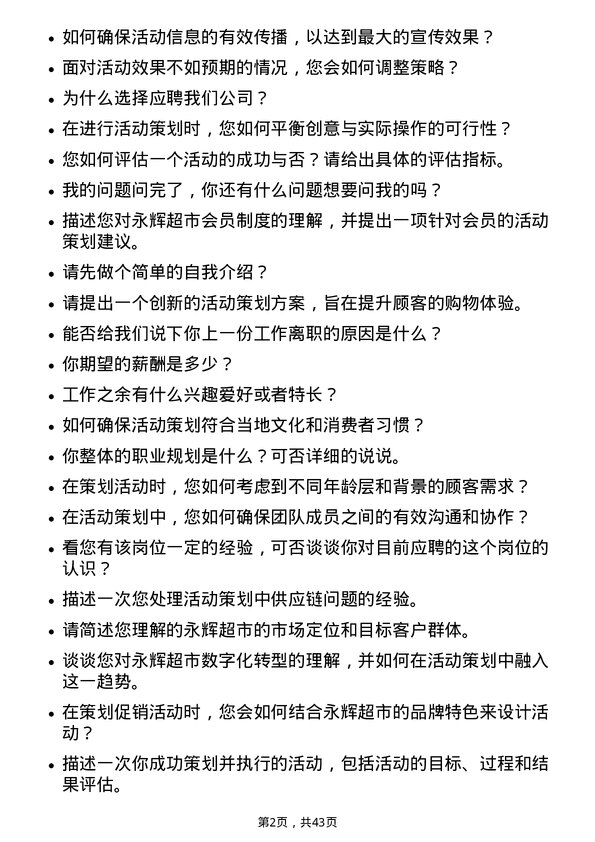 • 如何确保活动信息的有效传播，以达到最大的宣传效果？
• 面对活动效果不如预期的情况，您会如何调整策略？
• 为什么选择应聘我们公司？
• 在进行活动策划时，您如何平衡创意与实际操作的可行性？
• 您如何评估一个活动的成功与否？请给出具体的评估指标。
• 我的问题问完了，你还有什么问题想要问我的吗？
• 描述您对永辉超市会员制度的理解，并提出一项针对会员的活动策划建议。
• 请先做个简单的自我介绍？
• 请提出一个创新的活动策划方案，旨在提升顾客的购物体验。
• 能否给我们说下你上一份工作离职的原因是什么？
• 你期望的薪酬是多少？
• 工作之余有什么兴趣爱好或者特长？
• 如何确保活动策划符合当地文化和消费者习惯？
• 你整体的职业规划是什么？可否详细的说说。
• 在策划活动时，您如何考虑到不同年龄层和背景的顾客需求？
• 在活动策划中，您如何确保团队成员之间的有效沟通和协作？
• 看您有该岗位一定的经验，可否谈谈你对目前应聘的这个岗位的认识？
• 描述一次您处理活动策划中供应链问题的经验。
• 请简述您理解的永辉超市的市场定位和目标客户群体。
• 谈谈您对永辉超市数字化转型的理解，并如何在活动策划中融入这一趋势。
• 在策划促销活动时，您会如何结合永辉超市的品牌特色来设计活动？
• 描述一次你成功策划并执行的活动，包括活动的目标、过程和结果评估。

第2页，共43页